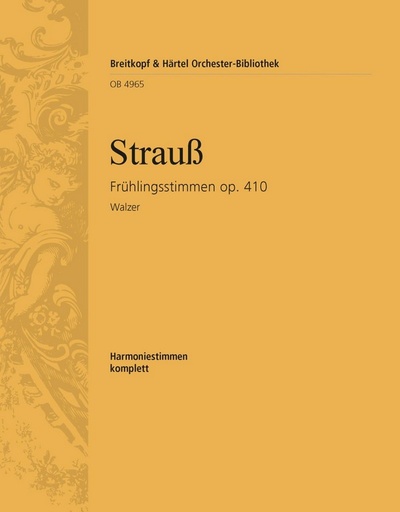 Breitkopf & Härtel Orchester-Bibliothek

OB 4965

Strauß

Frühlingsstimmen op. 410

Walzer

Harmoniestimmen
komplett